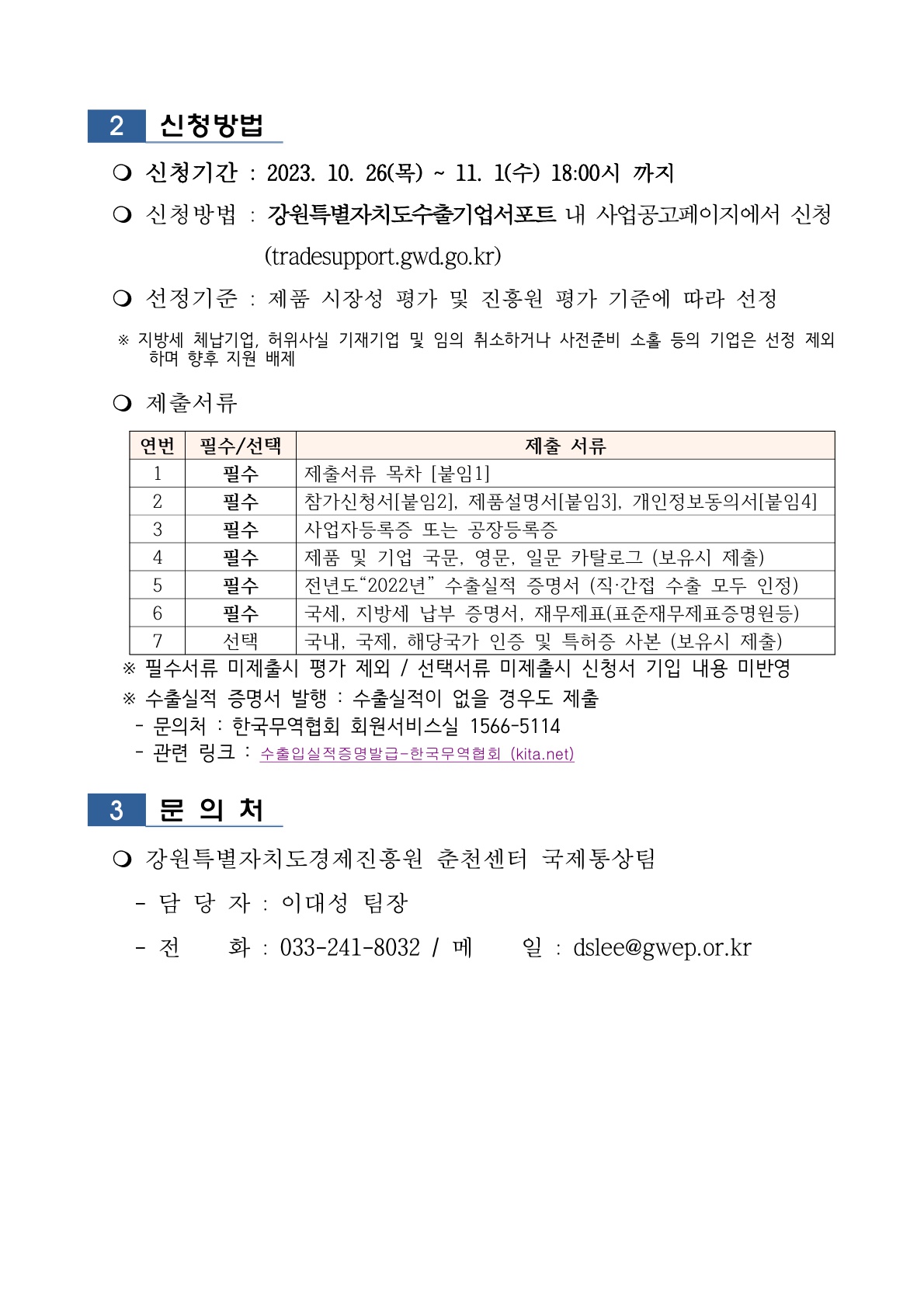 2 신청방법

❍ 신청기간 : 2023. 10. 26(목) ~ 11. 1(수) 18:00시 까지

❍ 신청방법 : 강원특별자치도수출기업서포트 내 사업공고페이지에서 신청 (tradesupport.gwd.go.kr)

❍ 선정기준 : 제품 시장성 평가 및 진흥원 평가 기준에 따라 선정

※ 지방세 체납기업, 허위사실 기재기업 및 임의 취소하거나 사전준비 소홀 등의 기업은 선정 제외하며 향후 지원 배제

❍ 제출서류

| 연번 | 필수/선택 | 제출 서류 |
|---|---|---|
| 1 | 필수 | 제출서류 목차 [붙임1] |
| 2 | 필수 | 참가신청서[붙임2], 제품설명서[붙임3], 개인정보동의서[붙임4] |
| 3 | 필수 | 사업자등록증 또는 공장등록증 |
| 4 | 필수 | 제품 및 기업 국문, 영문, 일문 카탈로그 (보유시 제출) |
| 5 | 필수 | 전년도“2022년” 수출실적 증명서 (직·간접 수출 모두 인정) |
| 6 | 필수 | 국세, 지방세 납부 증명서, 재무제표(표준재무제표증명원등) |
| 7 | 선택 | 국내, 국제, 해당국가 인증 및 특허증 사본 (보유시 제출) |

※ 필수서류 미제출시 평가 제외 / 선택서류 미제출시 신청서 기입 내용 미반영
※ 수출실적 증명서 발행 : 수출실적이 없을 경우도 제출
- 문의처 : 한국무역협회 회원서비스실 1566-5114
- 관련 링크 : 수출입실적증명발급-한국무역협회 (kita.net)

3 문 의 처

❍ 강원특별자치도경제진흥원 춘천센터 국제통상팀
- 담 당 자 : 이대성 팀장
- 전 화 : 033-241-8032 / 메 일 : dslee@gwep.or.kr